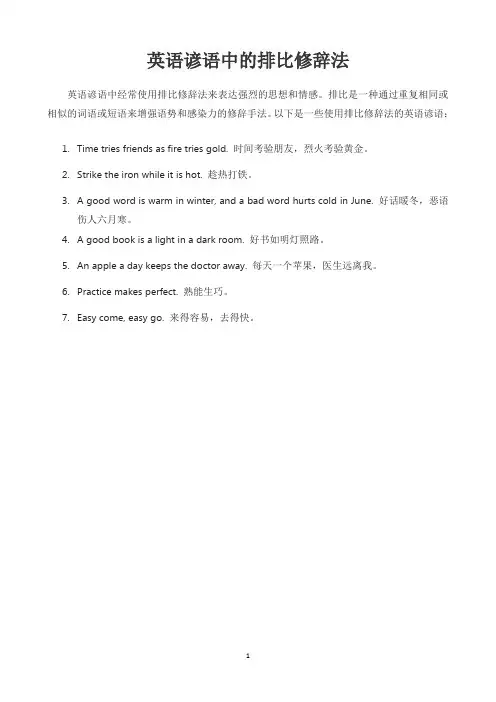 英语谚语中的排比修辞法

英语谚语中经常使用排比修辞法来表达强烈的思想和情感。排比是一种通过重复相同或相似的词语或短语来增强语势和感染力的修辞手法。以下是一些使用排比修辞法的英语谚语：

1. Time tries friends as fire tries gold. 时间考验朋友，烈火考验黄金。

2. Strike the iron while it is hot. 趁热打铁。

3. A good word is warm in winter, and a bad word hurts cold in June. 好话暖冬，恶语伤人六月寒。

4. A good book is a light in a dark room. 好书如明灯照路。

5. An apple a day keeps the doctor away. 每天一个苹果，医生远离我。

6. Practice makes perfect. 熟能生巧。

7. Easy come, easy go. 来得容易，去得快。

1